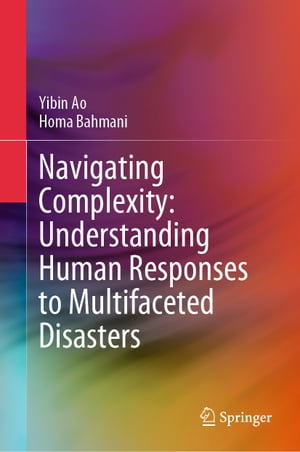 Yibin Ao
Homa Bahmani

Navigating Complexity: Understanding Human Responses to Multifaceted Disasters

Springer